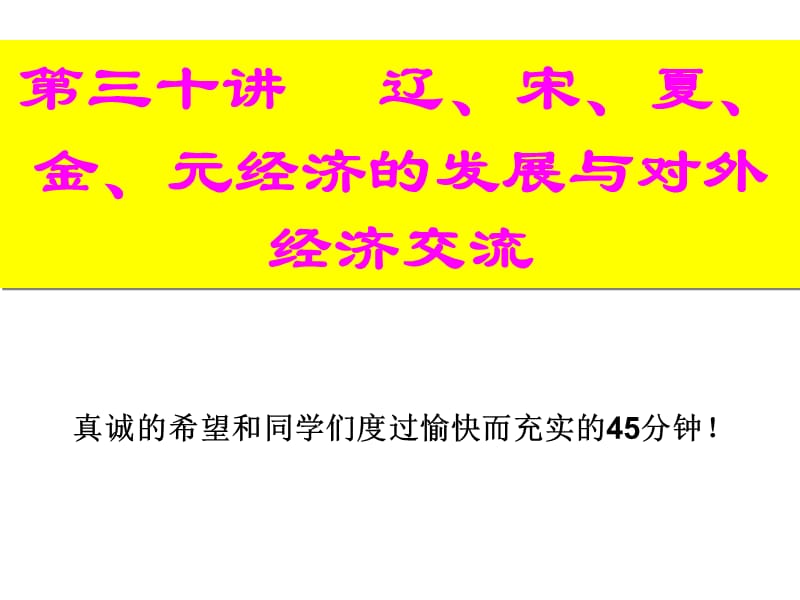 第三十讲　辽、宋、夏、金、元经济的发展与对外经济交流

真诚的希望和同学们度过愉快而充实的45分钟！